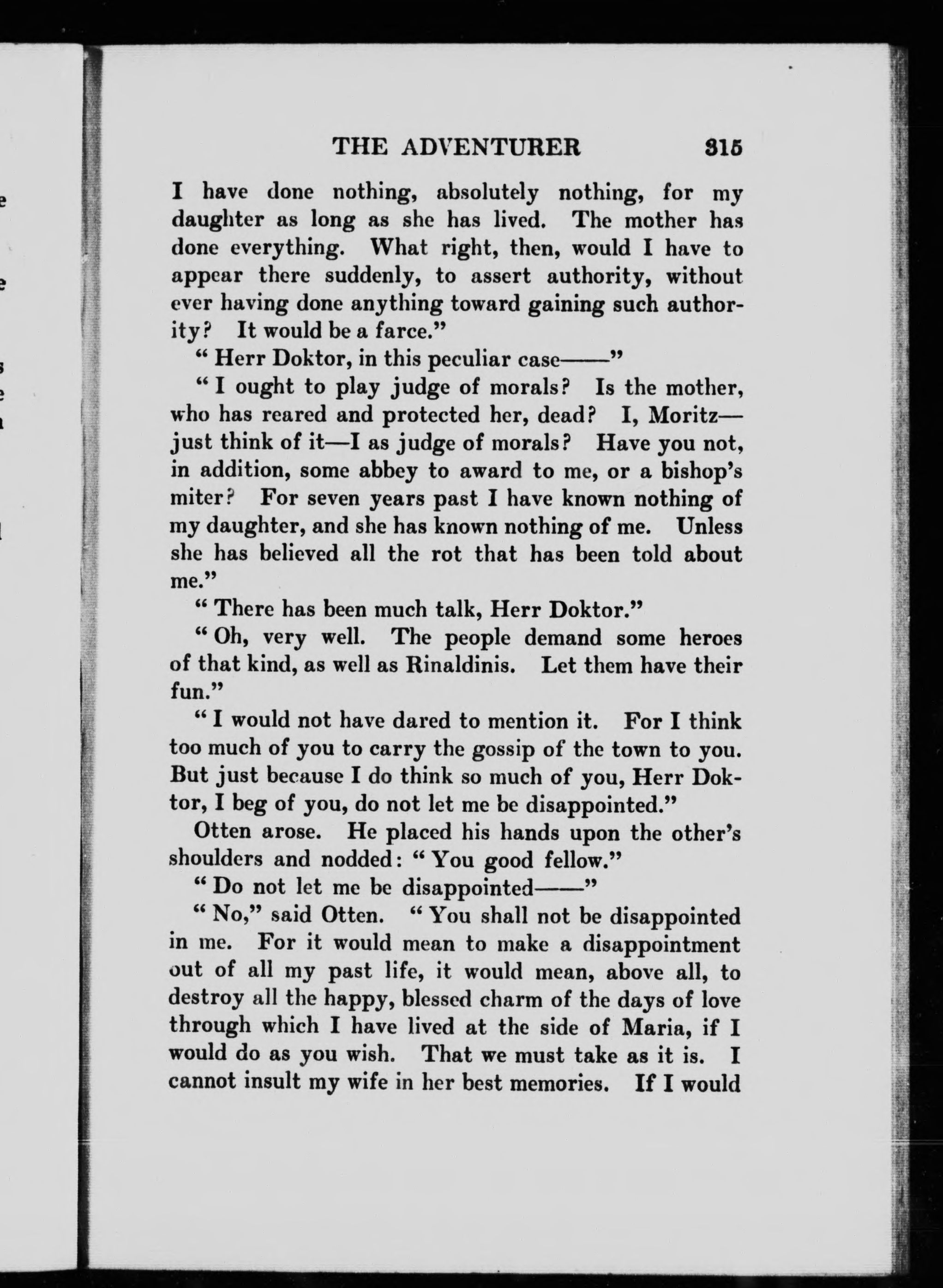 THE ADVENTURER 315

I have done nothing, absolutely nothing, for my daughter as long as she has lived. The mother has done everything. What right, then, would I have to appear there suddenly, to assert authority, without ever having done anything toward gaining such authority? It would be a farce."

"Herr Doktor, in this peculiar case——"

"I ought to play judge of morals? Is the mother, who has reared and protected her, dead? I, Moritz—just think of it—I as judge of morals? Have you not, in addition, some abbey to award to me, or a bishop's miter? For seven years past I have known nothing of my daughter, and she has known nothing of me. Unless she has believed all the rot that has been told about me."

"There has been much talk, Herr Doktor."

"Oh, very well. The people demand some heroes of that kind, as well as Rinaldinis. Let them have their fun."

"I would not have dared to mention it. For I think too much of you to carry the gossip of the town to you. But just because I do think so much of you, Herr Doktor, I beg of you, do not let me be disappointed."

Otten arose. He placed his hands upon the other's shoulders and nodded: "You good fellow."

"Do not let me be disappointed——"

"No," said Otten. "You shall not be disappointed in me. For it would mean to make a disappointment out of all my past life, it would mean, above all, to destroy all the happy, blessed charm of the days of love through which I have lived at the side of Maria, if I would do as you wish. That we must take as it is. I cannot insult my wife in her best memories. If I would